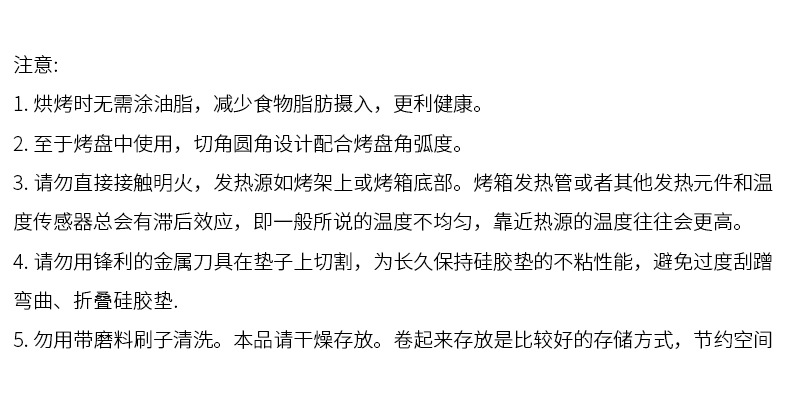 注意:

1.烘烤时无需涂油脂，减少食物脂肪摄入，更利健康。

2.至于烤盘中使用，切角圆角设计配合烤盘角弧度。

3.请勿直接接触明火，发热源如烤架上或烤箱底部。烤箱发热管或者其他发热元件和温度传感器总会有滞后效应，即一般所说的温度不均匀，靠近热源的温度往往会更高。

4.请勿用锋利的金属刀具在垫子上切割，为长久保持硅胶垫的不粘性能，避免过度刮蹭弯曲、折叠硅胶垫.

5.勿用带磨料刷子清洗。本品请干燥存放。卷起来存放是比较好的存储方式，节约空间